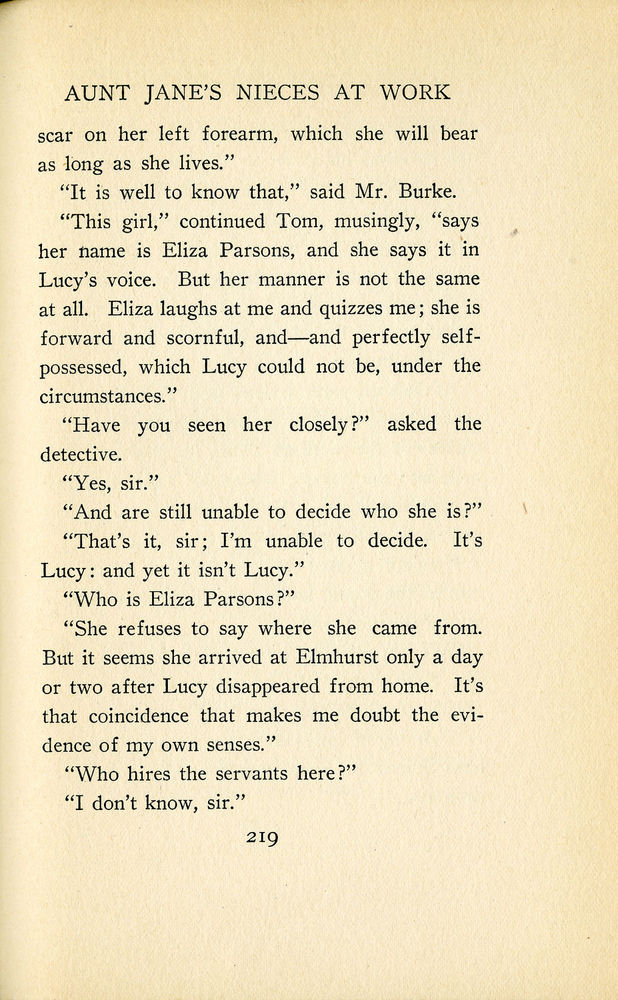 AUNT JANE'S NIECES AT WORK

scar on her left forearm, which she will bear as long as she lives."

"It is well to know that," said Mr. Burke.

"This girl," continued Tom, musingly, "says her name is Eliza Parsons, and she says it in Lucy's voice. But her manner is not the same at all. Eliza laughs at me and quizzes me; she is forward and scornful, and—and perfectly self-possessed, which Lucy could not be, under the circumstances."

"Have you seen her closely?" asked the detective.

"Yes, sir."

"And are still unable to decide who she is?"

"That's it, sir; I'm unable to decide. It's Lucy: and yet it isn't Lucy."

"Who is Eliza Parsons?"

"She refuses to say where she came from. But it seems she arrived at Elmhurst only a day or two after Lucy disappeared from home. It's that coincidence that makes me doubt the evidence of my own senses."

"Who hires the servants here?"

"I don't know, sir."

219